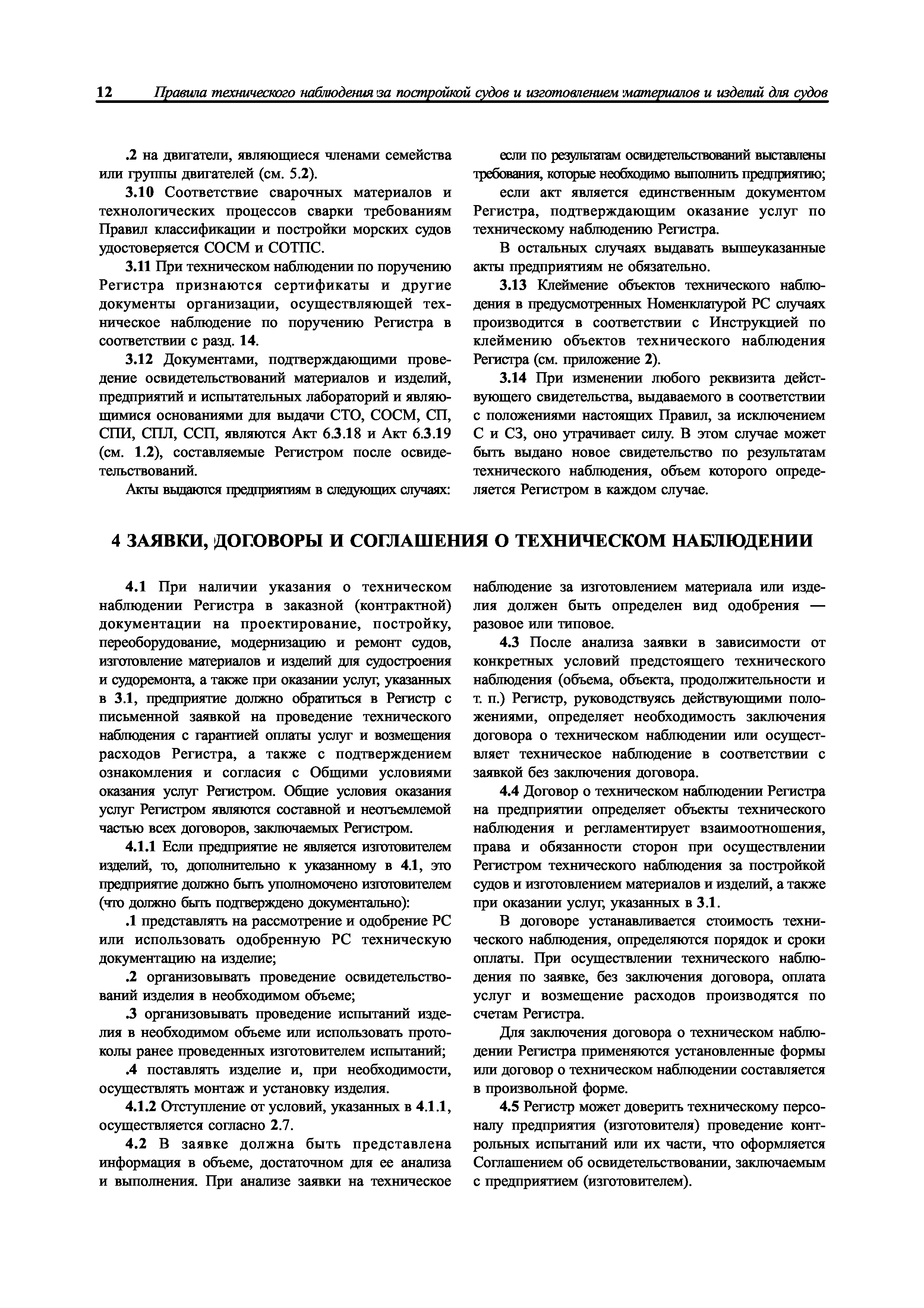 12 Правила технического наблюдения за постройкой судов и изготовлением материалов и изделий для судов

.2 на двигатели, являющиеся членами семейства или группы двигателей (см. 5.2).

3.10 Соответствие сварочных материалов и технологических процессов сварки требованиям Правил классификации и постройки морских судов удостоверяется СОСМ и СОТПС.

3.11 При техническом наблюдении по поручению Регистра признаются сертификаты и другие документы организации, осуществляющей техническое наблюдение по поручению Регистра в соответствии с разд. 14.

3.12 Документами, подтверждающими проведение освидетельствований материалов и изделий, предприятий и испытательных лабораторий и являющимися основаниями для выдачи СТО, СОСМ, СП, СПИ, СПЛ, ССП, являются Акт 6.3.18 и Акт 6.3.19 (см. 1.2), составляемые Регистром после освидетельствований.

Акты выдаются предприятиям в следующих случаях:

если по результатам освидетельствований выставлены требования, которые необходимо выполнить предприятию;

если акт является единственным документом Регистра, подтверждающим оказание услуг по техническому наблюдению Регистра.

В остальных случаях выдавать вышеуказанные акты предприятиям не обязательно.

3.13 Клеймение объектов технического наблюдения в предусмотренных Номенклатурой РС случаях производится в соответствии с Инструкцией по клеймению объектов технического наблюдения Регистра (см. приложение 2).

3.14 При изменении любого реквизита действующего свидетельства, выдаваемого в соответствии с положениями настоящих Правил, за исключением С и СЗ, оно утрачивает силу. В этом случае может быть выдано новое свидетельство по результатам технического наблюдения, объем которого определяется Регистром в каждом случае.

4 ЗАЯВКИ, ДОГОВОРЫ И СОГЛАШЕНИЯ О ТЕХНИЧЕСКОМ НАБЛЮДЕНИИ

4.1 При наличии указания о техническом наблюдении Регистра в заказной (контрактной) документации на проектирование, постройку, переоборудование, модернизацию и ремонт судов, изготовление материалов и изделий для судостроения и судоремонта, а также при оказании услуг, указанных в 3.1, предприятие должно обратиться в Регистр с письменной заявкой на проведение технического наблюдения с гарантией оплаты услуг и возмещения расходов Регистра, а также с подтверждением ознакомления и согласия с Общими условиями оказания услуг Регистром. Общие условия оказания услуг Регистром являются составной и неотъемлемой частью всех договоров, заключаемых Регистром.

4.1.1 Если предприятие не является изготовителем изделий, то, дополнительно к указанному в 4.1, это предприятие должно быть уполномочено изготовителем (что должно быть подтверждено документально):

.1 представлять на рассмотрение и одобрение РС или использовать одобренную РС техническую документацию на изделие;

.2 организовывать проведение освидетельствований изделия в необходимом объеме;

.3 организовывать проведение испытаний изделия в необходимом объеме или использовать протоколы ранее проведенных изготовителем испытаний;

.4 поставлять изделие и, при необходимости, осуществлять монтаж и установку изделия.

4.1.2 Отступление от условий, указанных в 4.1.1, осуществляется согласно 2.7.

4.2 В заявке должна быть представлена информация в объеме, достаточном для ее анализа и выполнения. При анализе заявки на техническое наблюдение за изготовлением материала или изделия должен быть определен вид одобрения — разовое или типовое.

4.3 После анализа заявки в зависимости от конкретных условий предстоящего технического наблюдения (объема, объекта, продолжительности и т. п.) Регистр, руководствуясь действующими положениями, определяет необходимость заключения договора о техническом наблюдении или осуществляет техническое наблюдение в соответствии с заявкой без заключения договора.

4.4 Договор о техническом наблюдении Регистра на предприятии определяет объекты технического наблюдения и регламентирует взаимоотношения, права и обязанности сторон при осуществлении Регистром технического наблюдения за постройкой судов и изготовлением материалов и изделий, а также при оказании услуг, указанных в 3.1.

В договоре устанавливается стоимость технического наблюдения, определяются порядок и сроки оплаты. При осуществлении технического наблюдения по заявке, без заключения договора, оплата услуг и возмещение расходов производятся по счетам Регистра.

Для заключения договора о техническом наблюдении Регистра применяются установленные формы или договор о техническом наблюдении составляется в произвольной форме.

4.5 Регистр может доверить техническому персоналу предприятия (изготовителя) проведение контрольных испытаний или их части, что оформляется Соглашением об освидетельствовании, заключаемым с предприятием (изготовителем).